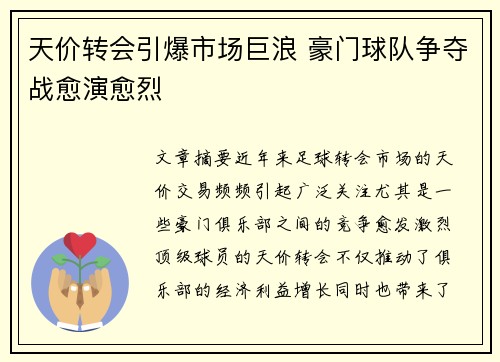 天价转会引爆市场巨浪 豪门球队争夺战愈演愈烈

文章摘要近年来足球转会市场的天价交易频频引起广泛关注尤其是一些豪门俱乐部之间的竞争愈发激烈顶级球员的天价转会不仅推动了俱乐部的经济利益增长同时也带来了